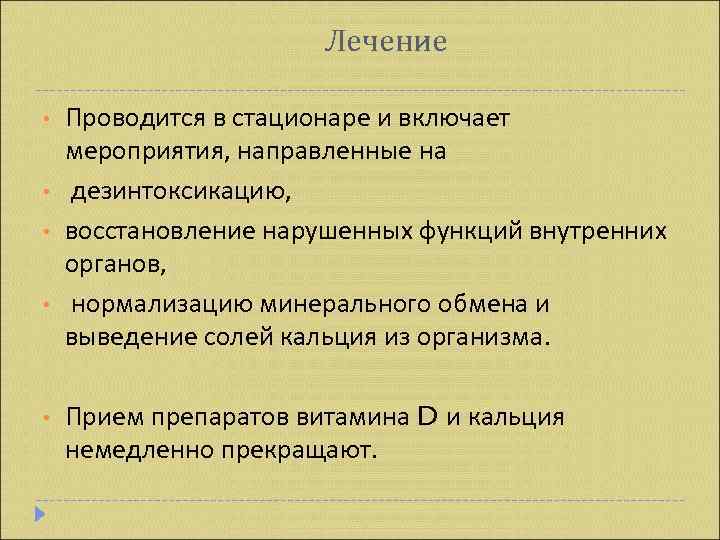 Лечение

• Проводится в стационаре и включает мероприятия, направленные на

• дезинтоксикацию,

• восстановление нарушенных функций внутренних органов,

• нормализацию минерального обмена и выведение солей кальция из организма.

• Прием препаратов витамина D и кальция немедленно прекращают.